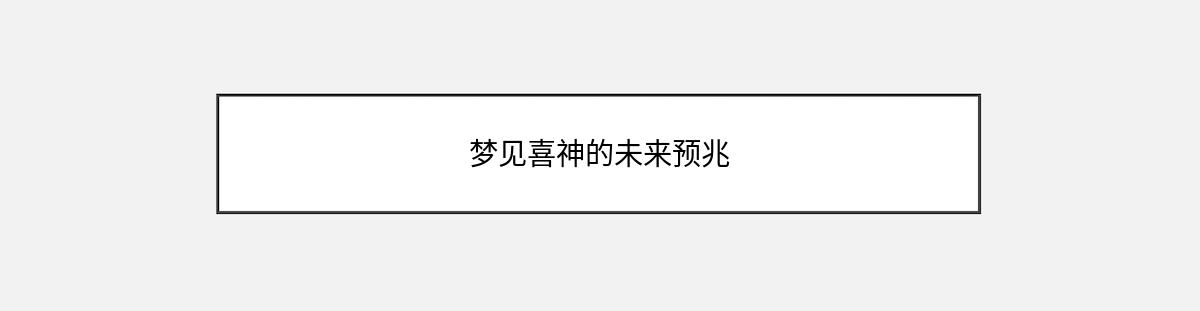 梦见喜神的未来预兆